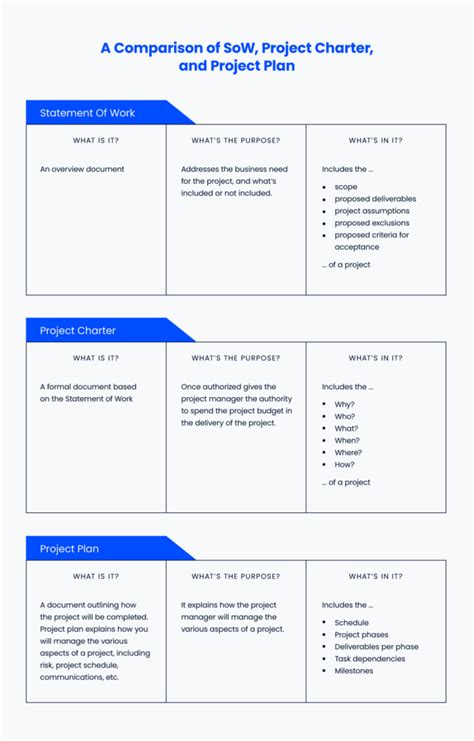 A Comparison of SoW, Project Charter, and Project Plan

Statement Of Work

| WHAT IS IT? | WHAT'S THE PURPOSE? | WHAT'S IN IT? |
|---|---|---|
| An overview document | Addresses the business need for the project, and what's included or not included. | Includes the ... • scope • proposed deliverables • project assumptions • proposed exclusions • proposed criteria for acceptance ... of a project |

Project Charter

| WHAT IS IT? | WHAT'S THE PURPOSE? | WHAT'S IN IT? |
|---|---|---|
| A formal document based on the Statement of Work | Once authorized gives the project manager the authority to spend the project budget in the delivery of the project. | Includes the ... • Why? • Who? • What? • When? • Where? • How? ... of a project |

Project Plan

| WHAT IS IT? | WHAT'S THE PURPOSE? | WHAT'S IN IT? |
|---|---|---|
| A document outlining how the project will be completed. Project plan explains how you will manage the various aspects of a project, including risk, project schedule, communications, etc. | It explains how the project manager will manage the various aspects of a project. | Includes the ... • Schedule • Project phases • Deliverables per phase • Task dependencies • Milestones |